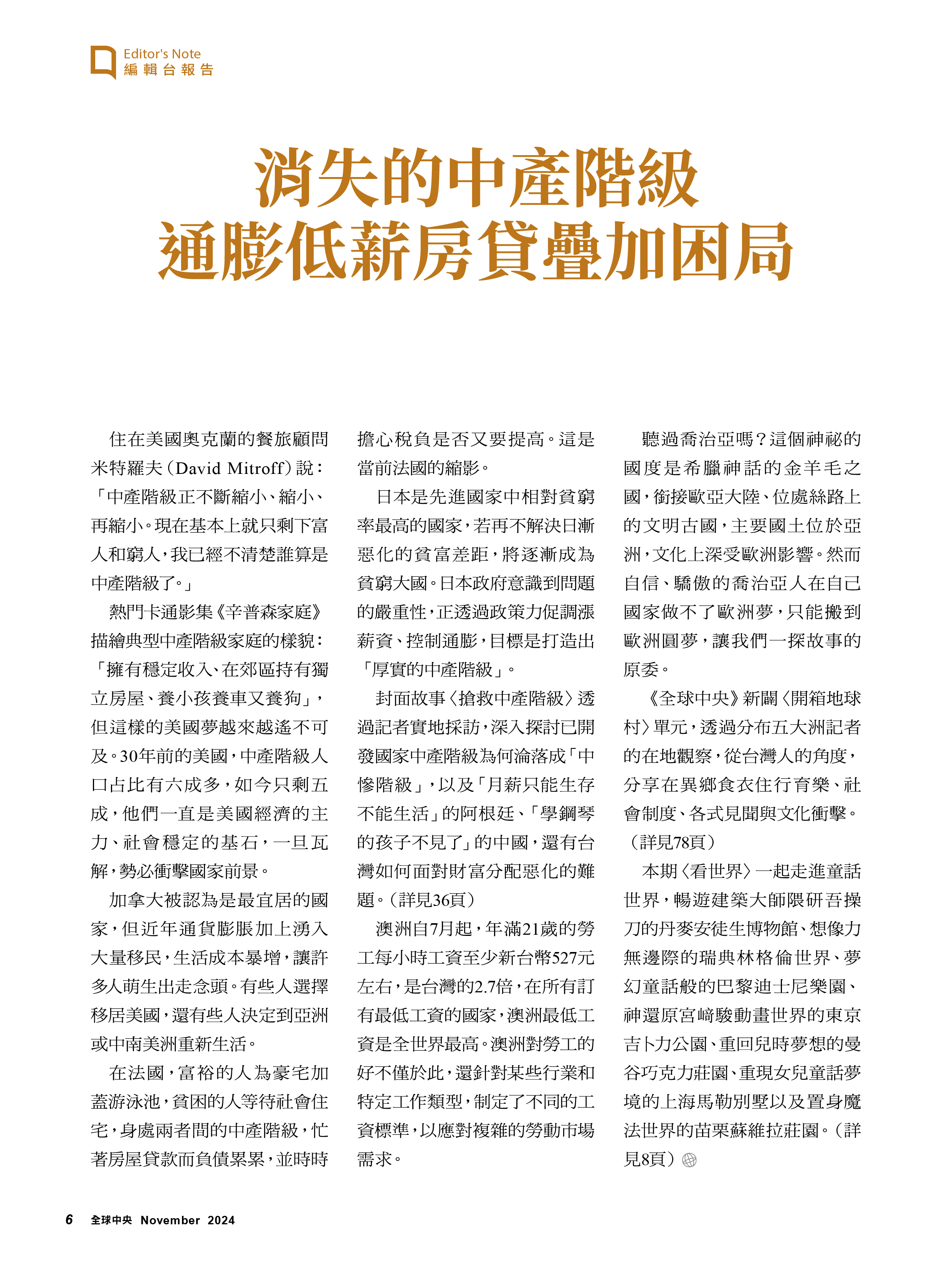 Editor's Note
編輯台報告

消失的中產階級
通膨低薪房貸疊加困局

住在美國奧克蘭的餐旅顧問米特羅夫（David Mitroff）說：「中產階級正不斷縮小、縮小、再縮小。現在基本上就只剩下富人和窮人，我已經不清楚誰算是中產階級了。」

熱門卡通影集《辛普森家庭》描繪典型中產階級家庭的樣貌：「擁有穩定收入、在郊區持有獨立房屋、養小孩養車又養狗」，但這樣的美國夢越來越遙不可及。30年前的美國，中產階級人口占比有六成多，如今只剩五成，他們一直是美國經濟的主力、社會穩定的基石，一旦瓦解，勢必衝擊國家前景。

加拿大被認為是最宜居的國家，但近年通貨膨脹加上湧入大量移民，生活成本暴增，讓許多人萌生出走念頭。有些人選擇移居美國，還有些人決定到亞洲或中南美洲重新生活。

在法國，富裕的人為豪宅加蓋游泳池，貧困的人等待社會住宅，身處兩者間的中產階級，忙著房屋貸款而負債累累，並時時擔心稅負是否又要提高。這是當前法國的縮影。

日本是先進國家中相對貧窮率最高的國家，若再不解決日漸惡化的貧富差距，將逐漸成為貧窮大國。日本政府意識到問題的嚴重性，正透過政策力促調漲薪資、控制通膨，目標是打造出「厚實的中產階級」。

封面故事〈搶救中產階級〉透過記者實地採訪，深入探討已開發國家中產階級為何淪落成「中慘階級」，以及「月薪只能生存不能生活」的阿根廷、「學鋼琴的孩子不見了」的中國，還有台灣如何面對財富分配惡化的難題。（詳見36頁）

澳洲自7月起，年滿21歲的勞工每小時工資至少新台幣527元左右，是台灣的2.7倍，在所有訂有最低工資的國家，澳洲最低工資是全世界最高。澳洲對勞工的好不僅於此，還針對某些行業和特定工作類型，制定了不同的工資標準，以應對複雜的勞動市場需求。

聽過喬治亞嗎？這個神祕的國度是希臘神話的金羊毛之國，銜接歐亞大陸、位處絲路上的文明古國，主要國土位於亞洲，文化上深受歐洲影響。然而自信、驕傲的喬治亞人在自己國家做不了歐洲夢，只能搬到歐洲圓夢，讓我們一探故事的原委。

《全球中央》新闢〈開箱地球村〉單元，透過分布五大洲記者的在地觀察，從台灣人的角度，分享在異鄉食衣住行育樂、社會制度、各式見聞與文化衝擊。（詳見78頁）

本期〈看世界〉一起走進童話世界，暢遊建築大師隈研吾操刀的丹麥安徒生博物館、想像力無邊際的瑞典林格倫世界、夢幻童話般的巴黎迪士尼樂園、神還原宮崎駿動畫世界的東京吉卜力公園、重回兒時夢想的曼谷巧克力莊園、重現女兒童話夢境的上海馬勒別墅以及置身魔法世界的苗栗蘇維拉莊園。（詳見8頁）

6 全球中央 November 2024